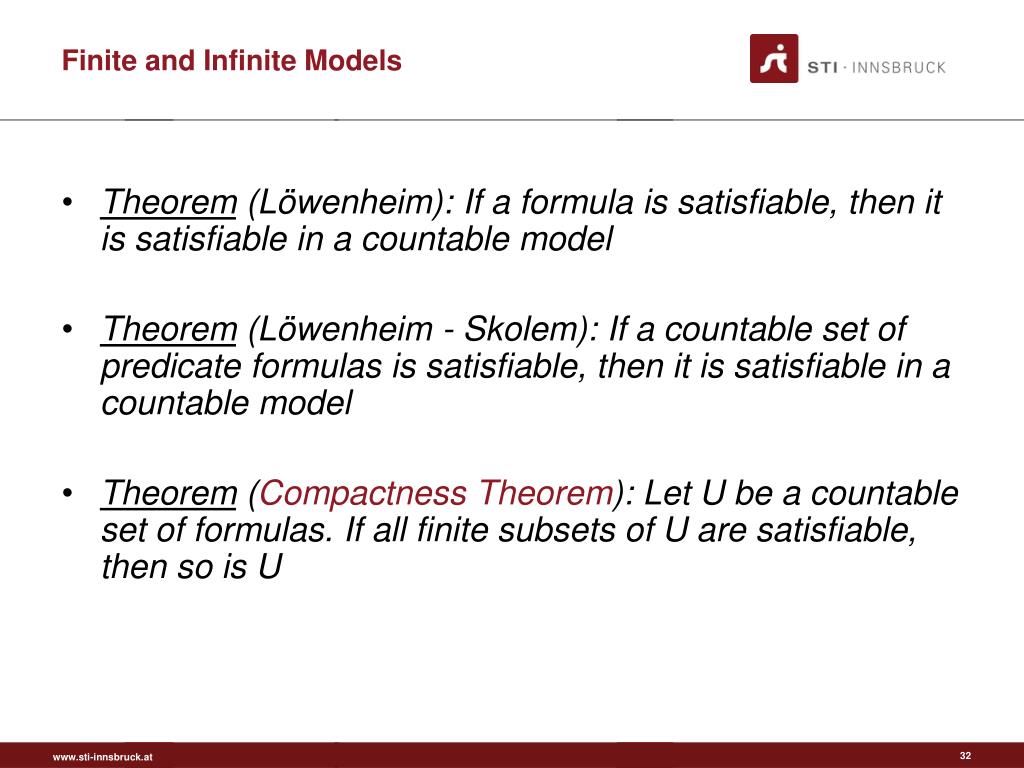 Finite and Infinite Models

STI · INNSBRUCK

• Theorem (Löwenheim): If a formula is satisfiable, then it is satisfiable in a countable model

• Theorem (Löwenheim - Skolem): If a countable set of predicate formulas is satisfiable, then it is satisfiable in a countable model

• Theorem (Compactness Theorem): Let U be a countable set of formulas. If all finite subsets of U are satisfiable, then so is U

www.sti-innsbruck.at

32